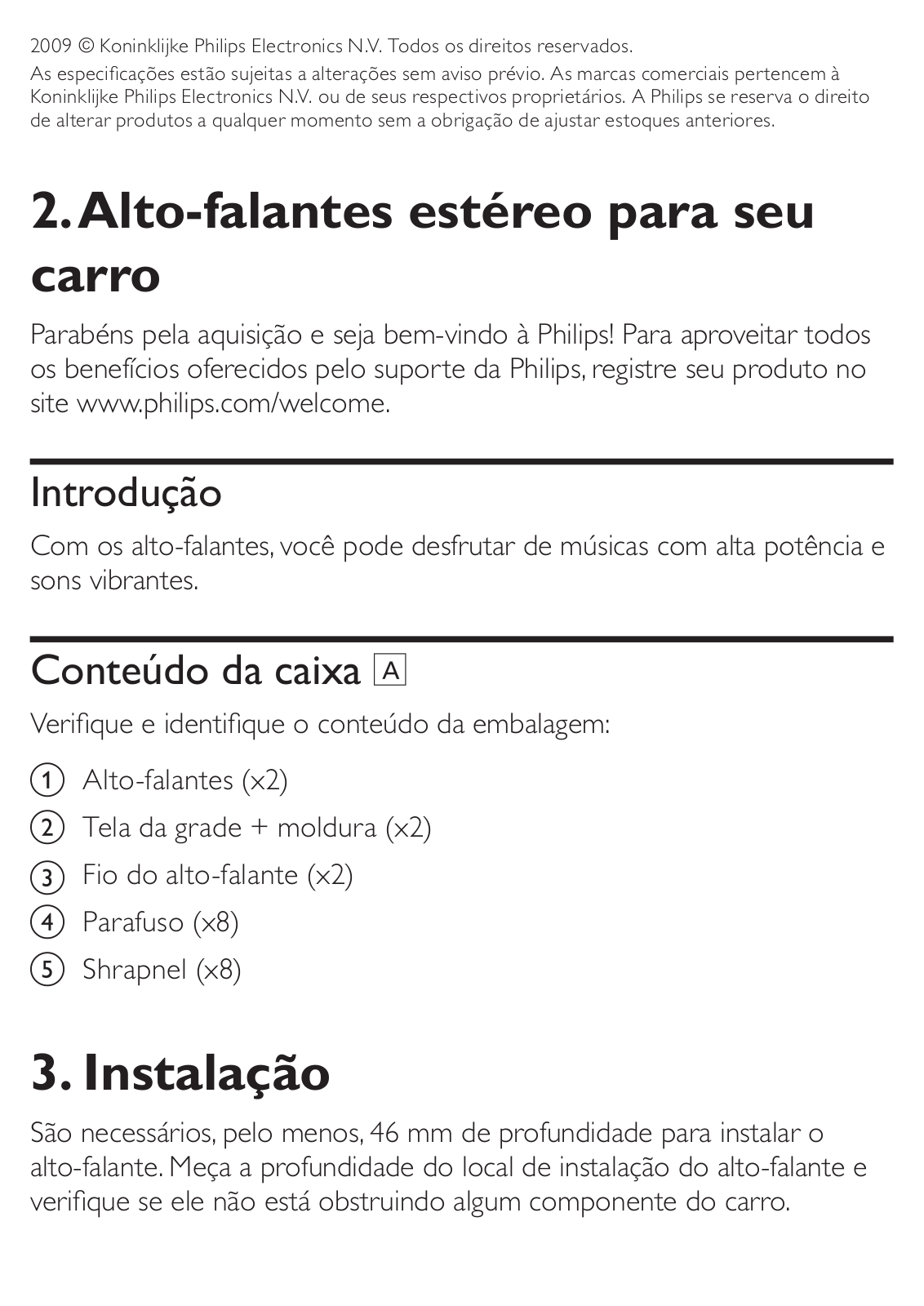 2009 © Koninklijke Philips Electronics N.V. Todos os direitos reservados.
As especificações estão sujeitas a alterações sem aviso prévio. As marcas comerciais pertencem à Koninklijke Philips Electronics N.V. ou de seus respectivos proprietários. A Philips se reserva o direito de alterar produtos a qualquer momento sem a obrigação de ajustar estoques anteriores.

2. Alto-falantes estéreo para seu carro

Parabéns pela aquisição e seja bem-vindo à Philips! Para aproveitar todos os benefícios oferecidos pelo suporte da Philips, registre seu produto no site www.philips.com/welcome.

Introdução

Com os alto-falantes, você pode desfrutar de músicas com alta potência e sons vibrantes.

Conteúdo da caixa A

Verifique e identifique o conteúdo da embalagem:

1 Alto-falantes (x2)
2 Tela da grade + moldura (x2)
3 Fio do alto-falante (x2)
4 Parafuso (x8)
5 Shrapnel (x8)

3. Instalação

São necessários, pelo menos, 46 mm de profundidade para instalar o alto-falante. Meça a profundidade do local de instalação do alto-falante e verifique se ele não está obstruindo algum componente do carro.